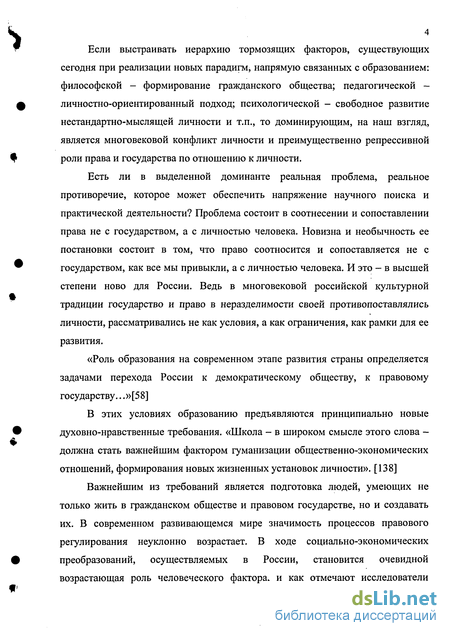 4

Если выстраивать иерархию тормозящих факторов, существующих сегодня при реализации новых парадигм, напрямую связанных с образованием: философской – формирование гражданского общества; педагогической – личностно-ориентированный подход; психологической – свободное развитие нестандартно-мыслящей личности и т.п., то доминирующим, на наш взгляд, является многовековой конфликт личности и преимущественно репрессивной роли права и государства по отношению к личности.

Есть ли в выделенной доминанте реальная проблема, реальное противоречие, которое может обеспечить напряжение научного поиска и практической деятельности? Проблема состоит в соотнесении и сопоставлении права не с государством, а с личностью человека. Новизна и необычность ее постановки состоит в том, что право соотносится и сопоставляется не с государством, как все мы привыкли, а с личностью человека. И это – в высшей степени ново для России. Ведь в многовековой российской культурной традиции государство и право в неразделимости своей противопоставлялись личности, рассматривались не как условия, а как ограничения, как рамки для ее развития.

«Роль образования на современном этапе развития страны определяется задачами перехода России к демократическому обществу, к правовому государству…»[58]

В этих условиях образованию предъявляются принципиально новые духовно-нравственные требования. «Школа – в широком смысле этого слова – должна стать важнейшим фактором гуманизации общественно-экономических отношений, формирования новых жизненных установок личности». [138]

Важнейшим из требований является подготовка людей, умеющих не только жить в гражданском обществе и правовом государстве, но и создавать их. В современном развивающемся мире значимость процессов правового регулирования неуклонно возрастает. В ходе социально-экономических преобразований, осуществляемых в России, становится очевидной возрастающая роль человеческого фактора. и как отмечают исследователи

dsLib.net
библиотека диссертаций